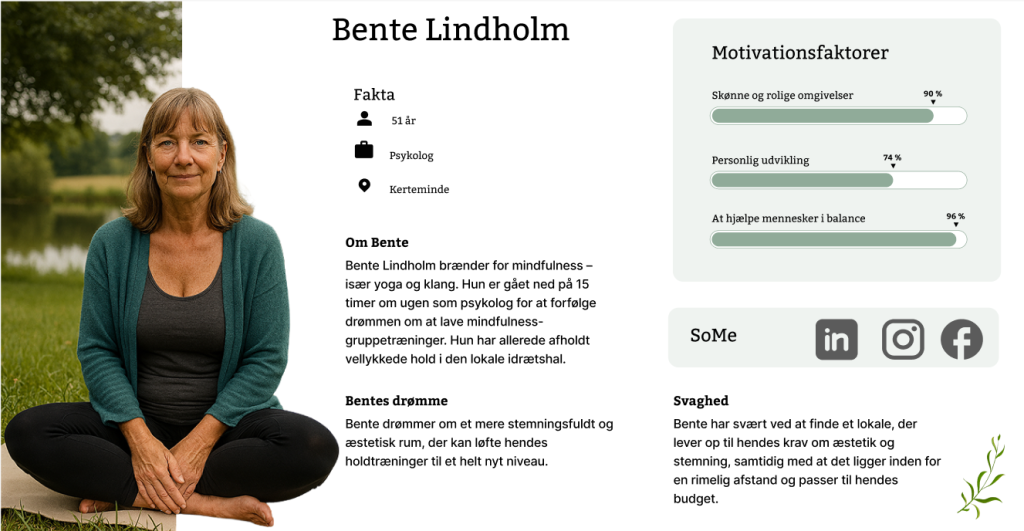 Bente Lindholm

Fakta

51 år

Psykolog

Kerteminde

Om Bente

Bente Lindholm brænder for mindfulness – især yoga og klang. Hun er gået ned på 15 timer om ugen som psykolog for at forfølge drømmen om at lave mindfulness-gruppetræninger. Hun har allerede afholdt vellykkede hold i den lokale idrætshal.

Bentes drømme

Bente drømmer om et mere stemningsfuldt og æstetisk rum, der kan løfte hendes holdtræninger til et helt nyt niveau.

Motivationsfaktorer

Skønne og rolige omgivelser 90 %

Personlig udvikling 74 %

At hjælpe mennesker i balance 96 %

SoMe

in

Svaghed

Bente har svært ved at finde et lokale, der lever op til hendes krav om æstetik og stemning, samtidig med at det ligger inden for en rimelig afstand og passer til hendes budget.